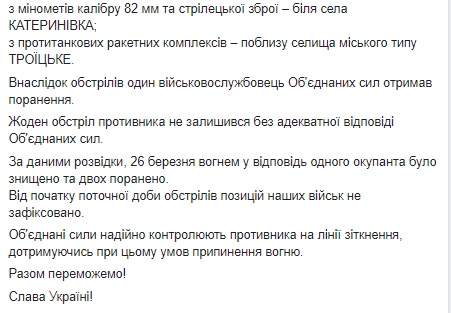 з мінометів калібру 82 мм та стрілецької зброї – біля села КАТЕРИНІВКА;
з протитанкових ракетних комплексів – поблизу селища міського типу ТРОЇЦЬКЕ.

Внаслідок обстрілів один військовослужбовець Об'єднаних сил отримав поранення.

Жоден обстріл противника не залишився без адекватної відповіді Об'єднаних сил.

За даними розвідки, 26 березня вогнем у відповідь одного окупанта було знищено та двох поранено.
Від початку поточної доби обстрілів позицій наших військ не зафіксовано.

Об'єднані сили надійно контролюють противника на лінії зіткнення, дотримуючись при цьому умов припинення вогню.

Разом переможемо!

Слава Україні!